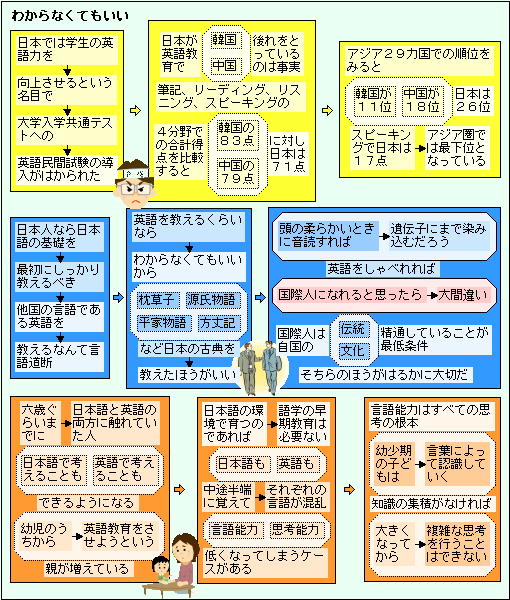 わからなくてもいい

日本では学生の英語力を

向上させるという名目で

大学入学共通テストへの

英語民間試験の導入がはかられた

日本が英語教育で

韓国

中国

後れをとっているのは事実

筆記、リーディング、リスニング、スピーキングの

4分野での合計得点を比較すると

韓国の83点

中国の79点

に対し日本は71点

アジア29カ国での順位をみると

韓国が11位

中国が18位

日本は26位

スピーキングで日本は17点

アジア圏では最下位となっている

日本人なら日本語の基礎を

最初にしっかり教えるべき

他国の言語である英語を

教えるなんて言語道断

英語を教えるくらいなら

わからなくてもいいから

枕草子

源氏物語

平家物語

方丈記

など日本の古典を

教えたほうがいい

頭の柔らかいときに音読すれば

遺伝子にまで染み込むだろう

英語をしゃべれれば

国際人になれると思ったら

大間違い

国際人は自国の

伝統

文化

精通していることが最低条件

そちらのほうがはるかに大切だ

六歳ぐらいまでに

日本語と英語の両方に触れていた人

日本語で考えることも

英語で考えることも

できるようになる

幼児のうちから

英語教育をさせようという

親が増えている

日本語の環境で育つのであれば

語学の早期教育は必要ない

日本語も

英語も

中途半端に覚えて

それぞれの言語が混乱

言語能力

思考能力

低くなってしまうケースがある

言語能力はすべての思考の根本

幼少期の子どもは

言葉によって認識していく

知識の集積がなければ

大きくなってから

複雑な思考を行うことはできない